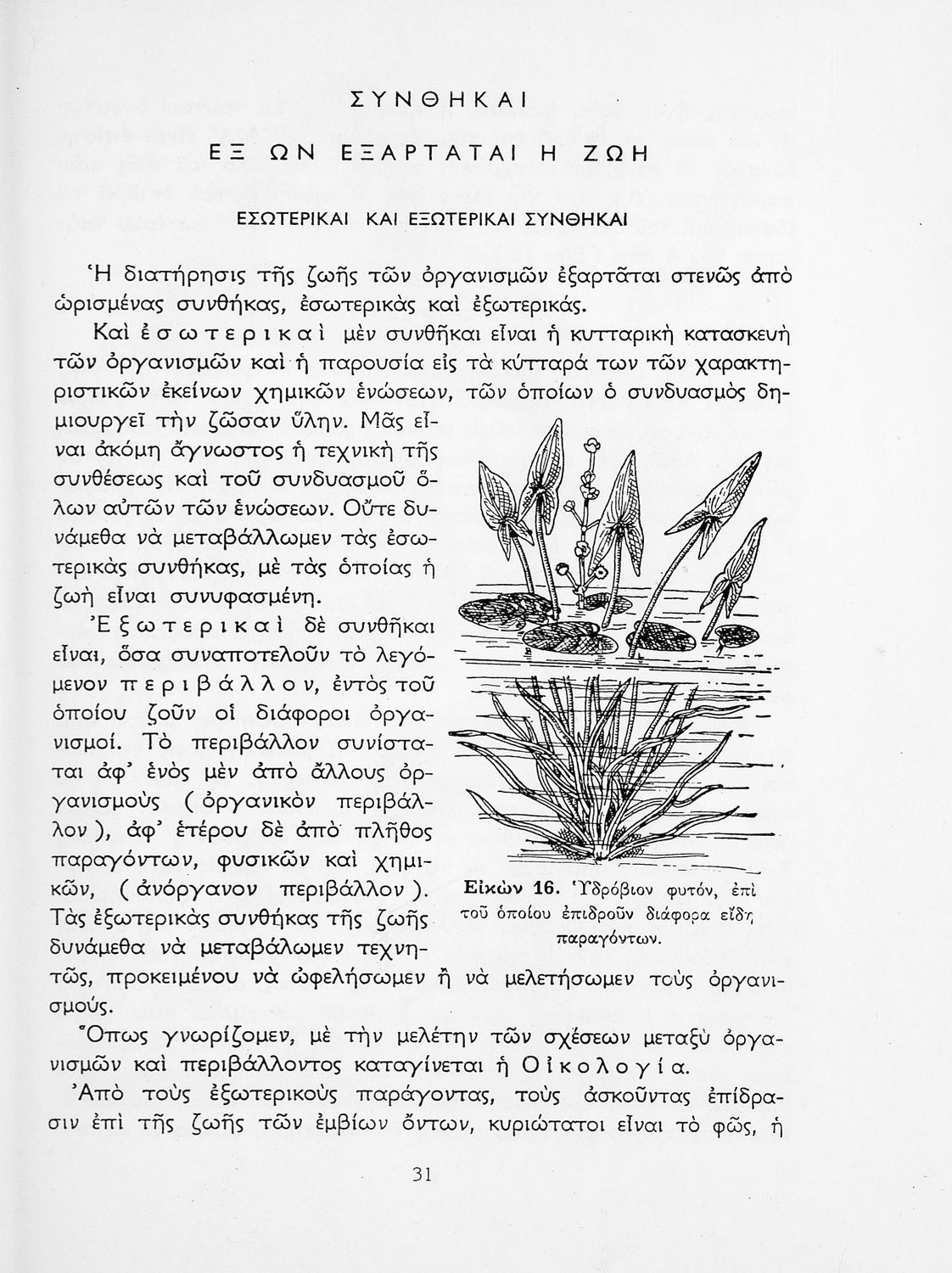 ΣΥΝΘΗΚΑΙ

ΕΞ ΩΝ ΕΞΑΡΤΑΤΑΙ Η ΖΩΗ

ΕΣΩΤΕΡΙΚΑΙ ΚΑΙ ΕΞΩΤΕΡΙΚΑΙ ΣΥΝΘΗΚΑΙ

Ἡ διατήρησις τῆς ζωῆς τῶν ὀργανισμῶν ἐξαρτᾶται στενῶς ἀπὸ ὡρισμένας συνθήκας, ἐσωτερικὰς καὶ ἐξωτερικάς.

Καὶ ἐσωτερικαὶ μὲν συνθῆκαι εἶναι ἡ κυτταρικὴ κατασκευὴ τῶν ὀργανισμῶν καὶ ἡ παρουσία εἰς τὰ κύτταρά των τῶν χαρακτηριστικῶν ἐκείνων χημικῶν ἑνώσεων, τῶν ὁποίων ὁ συνδυασμὸς δημιουργεῖ τὴν ζῶσαν ὕλην. Μᾶς εἶναι ἀκόμη ἄγνωστος ἡ τεχνικὴ τῆς συνθέσεως καὶ τοῦ συνδυασμοῦ ὅλων αὐτῶν τῶν ἑνώσεων. Οὔτε δυνάμεθα νὰ μεταβάλλωμεν τὰς ἐσωτερικὰς συνθήκας, μὲ τὰς ὁποίας ἡ ζωὴ εἶναι συνυφασμένη.

Ἐξωτερικαὶ δὲ συνθῆκαι εἶναι, ὅσα συναποτελοῦν τὸ λεγόμενον περιβάλλον, ἐντὸς τοῦ ὁποίου ζοῦν οἱ διάφοροι ὀργανισμοί. Τὸ περιβάλλον συνίσταται ἀφ' ἑνὸς μὲν ἀπὸ ἄλλους ὀργανισμοὺς (ὀργανικὸν περιβάλλον), ἀφ' ἑτέρου δὲ ἀπὸ πλῆθος παραγόντων, φυσικῶν καὶ χημικῶν, (ἀνόργανον περιβάλλον). Τὰς ἐξωτερικὰς συνθήκας τῆς ζωῆς δυνάμεθα νὰ μεταβάλωμεν τεχνητῶς, προκειμένου νὰ ὠφελήσωμεν ἢ νὰ μελετήσωμεν τοὺς ὀργανισμούς.

Εἰκὼν 16. Ὑδρόβιον φυτόν, ἐπὶ τοῦ ὁποίου ἐπιδροῦν διάφορα εἴδη παραγόντων.

Ὅπως γνωρίζομεν, μὲ τὴν μελέτην τῶν σχέσεων μεταξὺ ὀργανισμῶν καὶ περιβάλλοντος καταγίνεται ἡ Οἰκολογία.

Ἀπὸ τοὺς ἐξωτερικοὺς παράγοντας, τοὺς ἀσκοῦντας ἐπίδρασιν ἐπὶ τῆς ζωῆς τῶν ἐμβίων ὄντων, κυριώτατοι εἶναι τὸ φῶς, ἡ

31